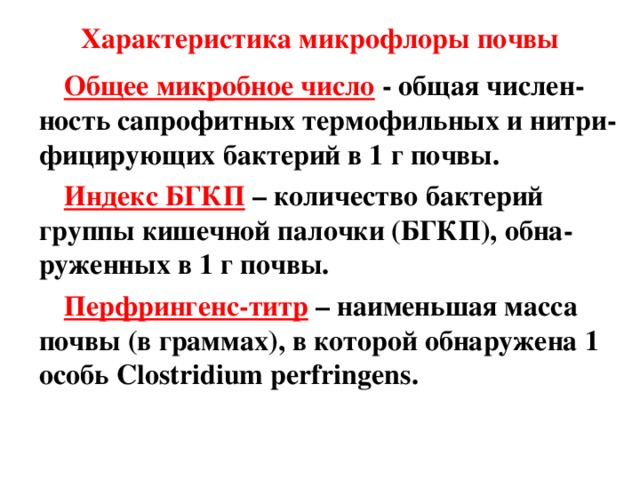 Характеристика микрофлоры почвы

Общее микробное число - общая численность сапрофитных термофильных и нитрифицирующих бактерий в 1 г почвы.

Индекс БГКП – количество бактерий группы кишечной палочки (БГКП), обнаруженных в 1 г почвы.

Перфрингенс-титр – наименьшая масса почвы (в граммах), в которой обнаружена 1 особь Clostridium perfringens.